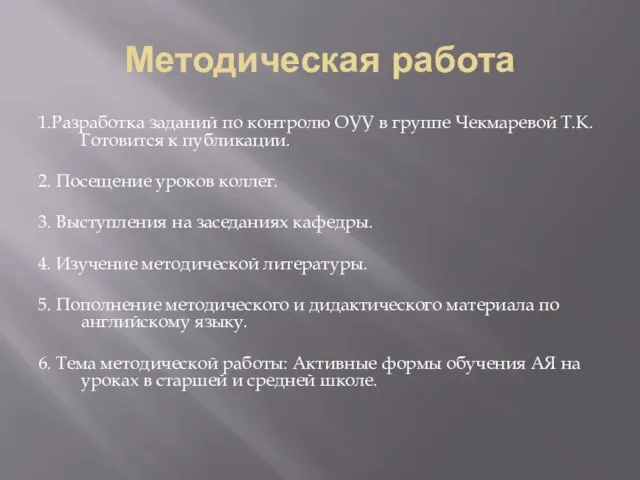 Методическая работа

1.Разработка заданий по контролю ОУУ в группе Чекмаревой Т.К. Готовится к публикации.

2. Посещение уроков коллег.

3. Выступления на заседаниях кафедры.

4. Изучение методической литературы.

5. Пополнение методического и дидактического материала по английскому языку.

6. Тема методической работы: Активные формы обучения АЯ на уроках в старшей и средней школе.